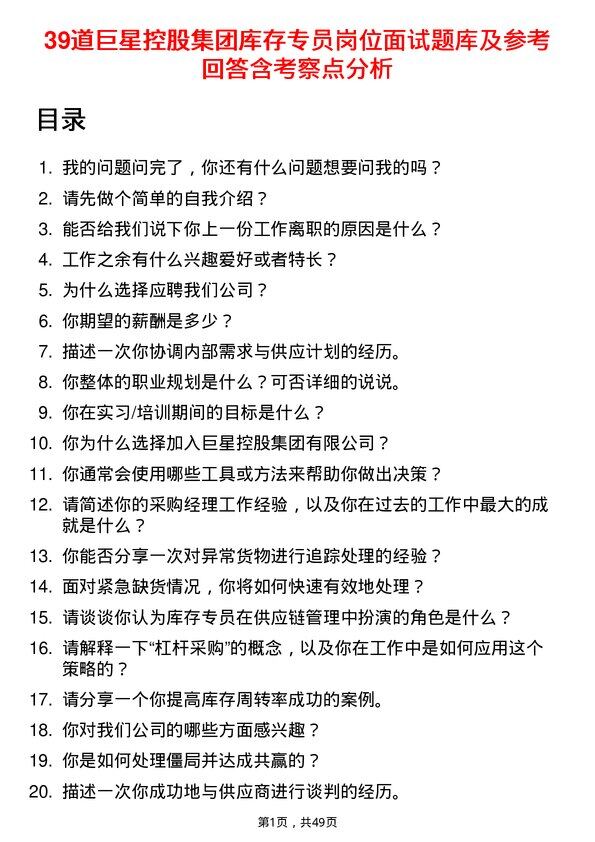 39道巨星控股集团库存专员岗位面试题库及参考回答含考察点分析

目录

1. 我的问题问完了，你还有什么问题想要问我的吗？
2. 请先做个简单的自我介绍？
3. 能否给我们说下你上一份工作离职的原因是什么？
4. 工作之余有什么兴趣爱好或者特长？
5. 为什么选择应聘我们公司？
6. 你期望的薪酬是多少？
7. 描述一次你协调内部需求与供应计划的经历。
8. 你整体的职业规划是什么？可否详细的说说。
9. 你在实习/培训期间的目标是什么？
10. 你为什么选择加入巨星控股集团有限公司？
11. 你通常会使用哪些工具或方法来帮助你做出决策？
12. 请简述你的采购经理工作经验，以及你在过去的工作中最大的成就是什么？
13. 你能否分享一次对异常货物进行追踪处理的经验？
14. 面对紧急缺货情况，你将如何快速有效地处理？
15. 请谈谈你认为库存专员在供应链管理中扮演的角色是什么？
16. 请解释一下“杠杆采购”的概念，以及你在工作中是如何应用这个策略的？
17. 请分享一个你提高库存周转率成功的案例。
18. 你对我们公司的哪些方面感兴趣？
19. 你是如何处理僵局并达成共赢的？
20. 描述一次你成功地与供应商进行谈判的经历。

第1页，共49页